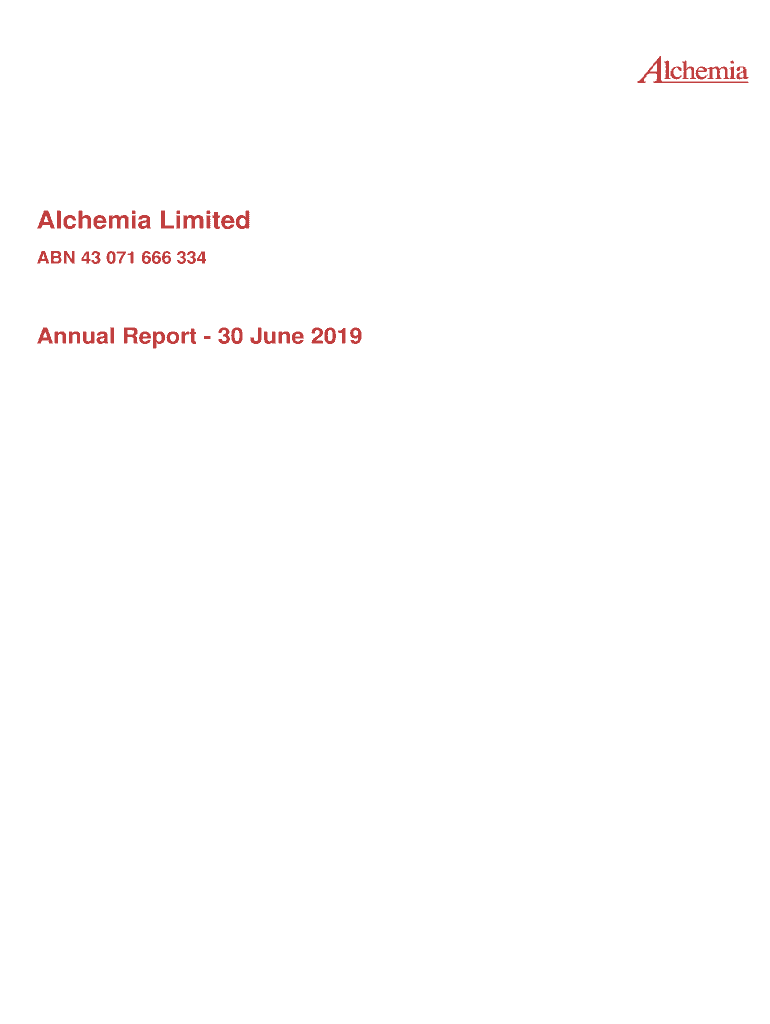 Alchemia

Alchemia Limited

ABN 43 071 666 334

Annual Report - 30 June 2019